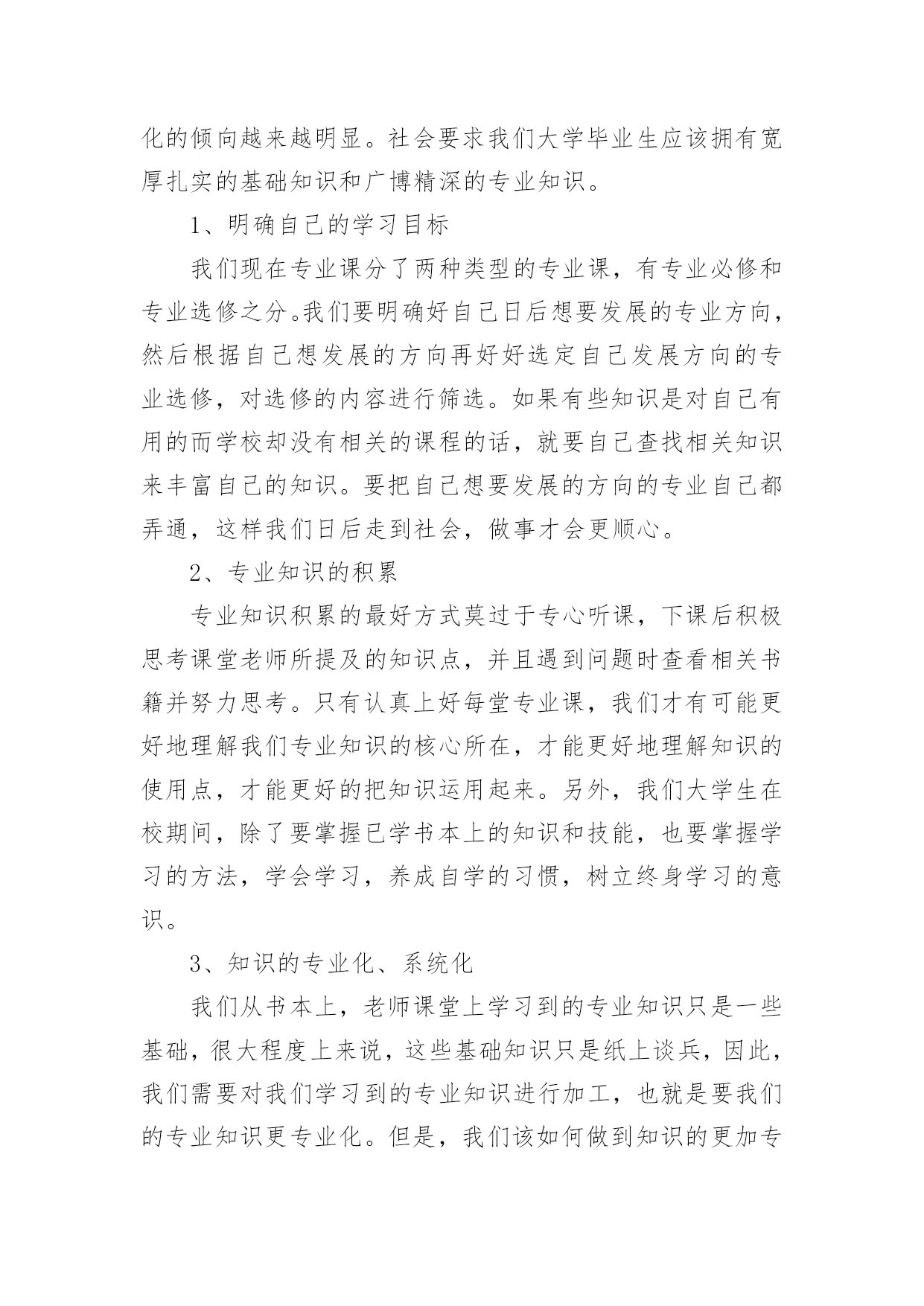 化的倾向越来越明显。社会要求我们大学毕业生应该拥有宽厚扎实的基础知识和广博精深的专业知识。

1、明确自己的学习目标

我们现在专业课分了两种类型的专业课，有专业必修和专业选修之分。我们要明确好自己日后想要发展的专业方向，然后根据自己想发展的方向再好好选定自己发展方向的专业选修，对选修的内容进行筛选。如果有些知识是对自己有用的而学校却没有相关的课程的话，就要自己查找相关知识来丰富自己的知识。要把自己想要发展的方向的专业自己都弄通，这样我们日后走到社会，做事才会更顺心。

2、专业知识的积累

专业知识积累的最好方式莫过于专心听课，下课后积极思考课堂老师所提及的知识点，并且遇到问题时查看相关书籍并努力思考。只有认真上好每堂专业课，我们才有可能更好地理解我们专业知识的核心所在，才能更好地理解知识的使用点，才能更好的把知识运用起来。另外，我们大学生在校期间，除了要掌握已学书本上的知识和技能，也要掌握学习的方法，学会学习，养成自学的习惯，树立终身学习的意识。

3、知识的专业化、系统化

我们从书本上，老师课堂上学习到的专业知识只是一些基础，很大程度上来说，这些基础知识只是纸上谈兵，因此，我们需要对我们学习到的专业知识进行加工，也就是要我们的专业知识更专业化。但是，我们该如何做到知识的更加专